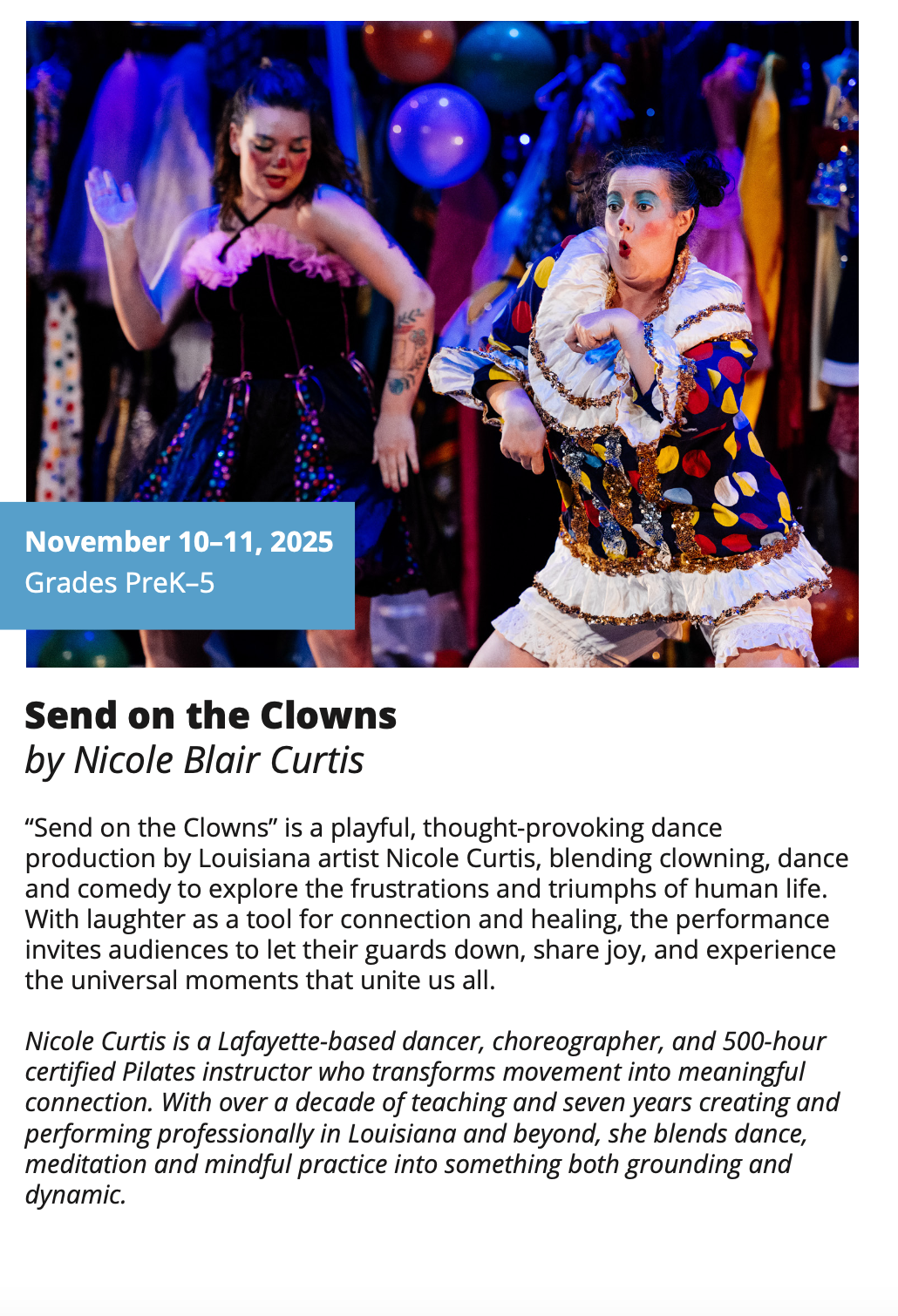 November 10–11, 2025
Grades PreK–5

Send on the Clowns
by Nicole Blair Curtis

"Send on the Clowns" is a playful, thought-provoking dance production by Louisiana artist Nicole Curtis, blending clowning, dance and comedy to explore the frustrations and triumphs of human life. With laughter as a tool for connection and healing, the performance invites audiences to let their guards down, share joy, and experience the universal moments that unite us all.

Nicole Curtis is a Lafayette-based dancer, choreographer, and 500-hour certified Pilates instructor who transforms movement into meaningful connection. With over a decade of teaching and seven years creating and performing professionally in Louisiana and beyond, she blends dance, meditation and mindful practice into something both grounding and dynamic.